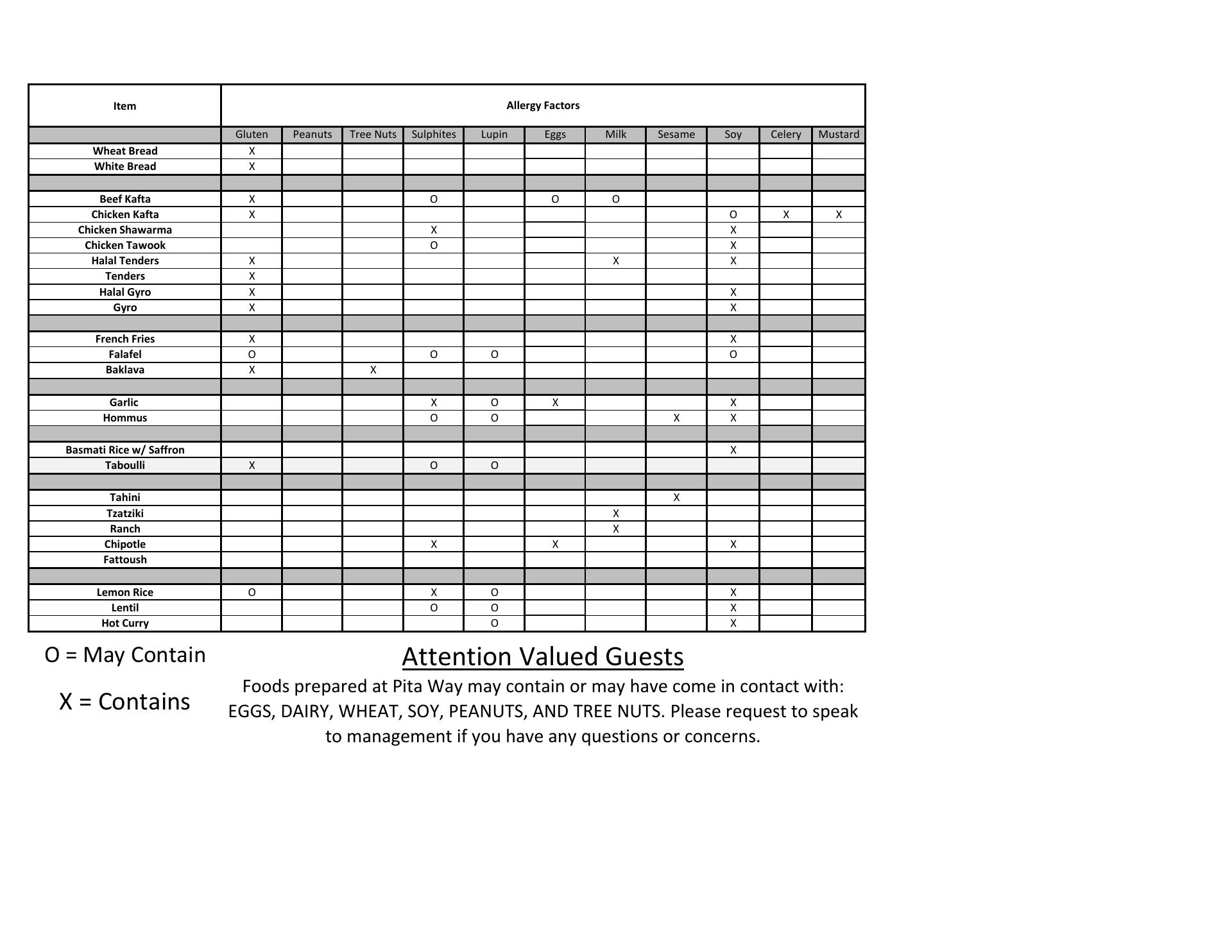 | Item | Allergy Factors | | | | | | | | | | |
|---|---|---|---|---|---|---|---|---|---|---|---|
| | Gluten | Peanuts | Tree Nuts | Sulphites | Lupin | Eggs | Milk | Sesame | Soy | Celery | Mustard |
| Wheat Bread | X | | | | | | | | | | |
| White Bread | X | | | | | | | | | | |
| | | | | | | | | | | | |
| Beef Kafta | X | | | O | | O | O | | | | |
| Chicken Kafta | X | | | | | | | | O | X | X |
| Chicken Shawarma | | | | X | | | | | X | | |
| Chicken Tawook | | | | O | | | | | X | | |
| Halal Tenders | X | | | | | | X | | X | | |
| Tenders | X | | | | | | | | | | |
| Halal Gyro | X | | | | | | | | X | | |
| Gyro | X | | | | | | | | X | | |
| | | | | | | | | | | | |
| French Fries | X | | | | | | | | X | | |
| Falafel | O | | | O | O | | | | O | | |
| Baklava | X | | X | | | | | | | | |
| | | | | | | | | | | | |
| Garlic | | | | X | O | X | | | X | | |
| Hommus | | | | O | O | | | X | X | | |
| | | | | | | | | | | | |
| Basmati Rice w/ Saffron | | | | | | | | | X | | |
| Taboulli | X | | | O | O | | | | | | |
| | | | | | | | | | | | |
| Tahini | | | | | | | | X | | | |
| Tzatziki | | | | | | | X | | | | |
| Ranch | | | | | | | X | | | | |
| Chipotle | | | | X | | X | | | X | | |
| Fattoush | | | | | | | | | | | |
| | | | | | | | | | | | |
| Lemon Rice | O | | | X | O | | | | X | | |
| Lentil | | | | O | O | | | | X | | |
| Hot Curry | | | | | O | | | | X | | |

O = May Contain

X = Contains

Attention Valued Guests

Foods prepared at Pita Way may contain or may have come in contact with: EGGS, DAIRY, WHEAT, SOY, PEANUTS, AND TREE NUTS. Please request to speak to management if you have any questions or concerns.